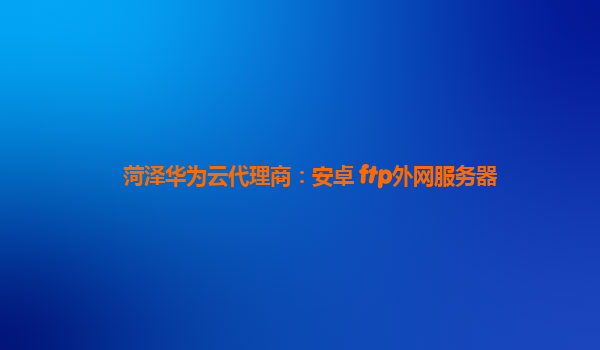 菏泽华为云代理商：安卓 ftp外网服务器